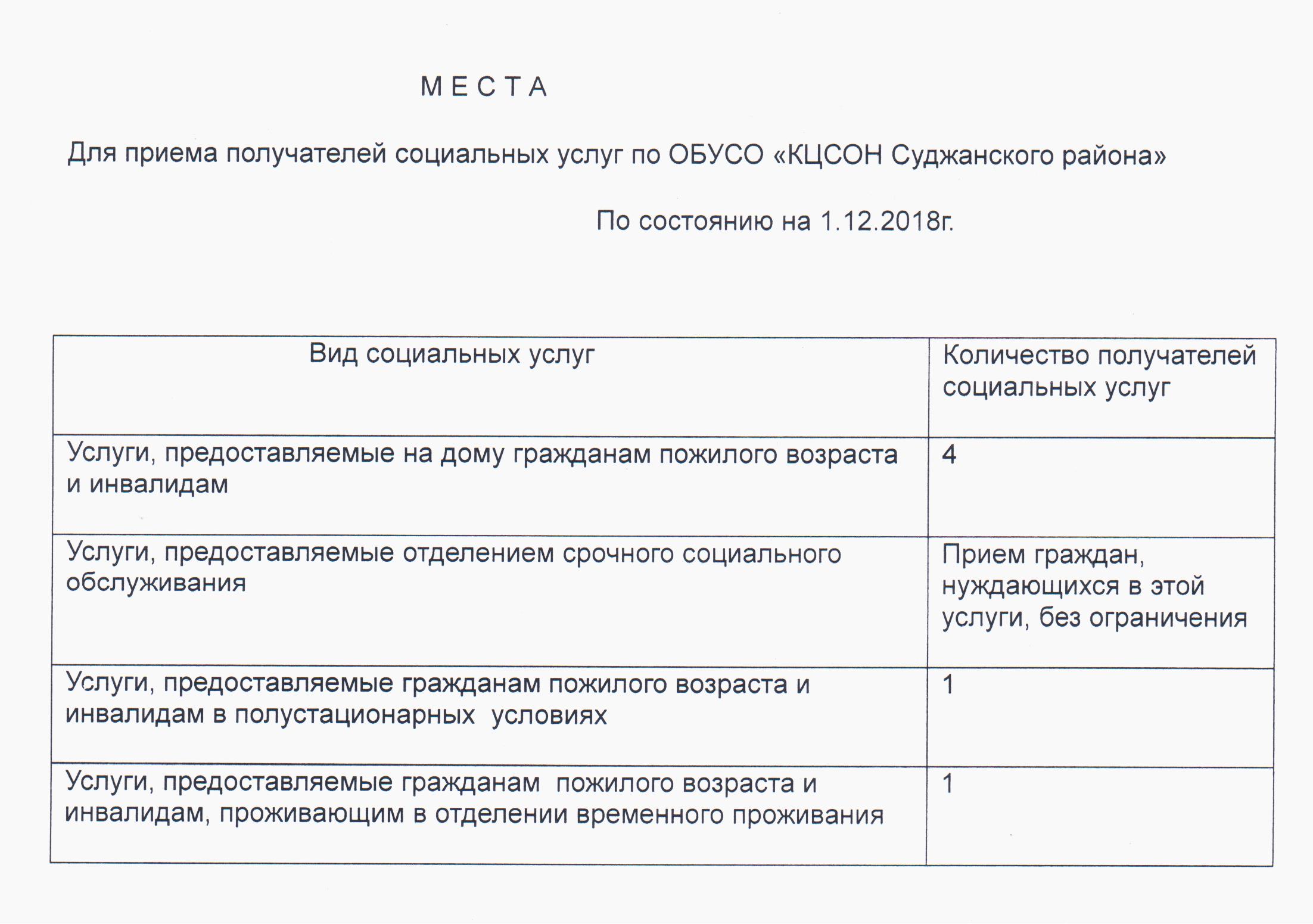 М Е С Т А

Для приема получателей социальных услуг по ОБУСО «КЦСОН Суджанского района»

По состоянию на 1.12.2018г.

| Вид социальных услуг | Количество получателей социальных услуг |
|---|---|
| Услуги, предоставляемые на дому гражданам пожилого возраста и инвалидам | 4 |
| Услуги, предоставляемые отделением срочного социального обслуживания | Прием граждан, нуждающихся в этой услуги, без ограничения |
| Услуги, предоставляемые гражданам пожилого возраста и инвалидам в полустационарных условиях | 1 |
| Услуги, предоставляемые гражданам пожилого возраста и инвалидам, проживающим в отделении временного проживания | 1 |